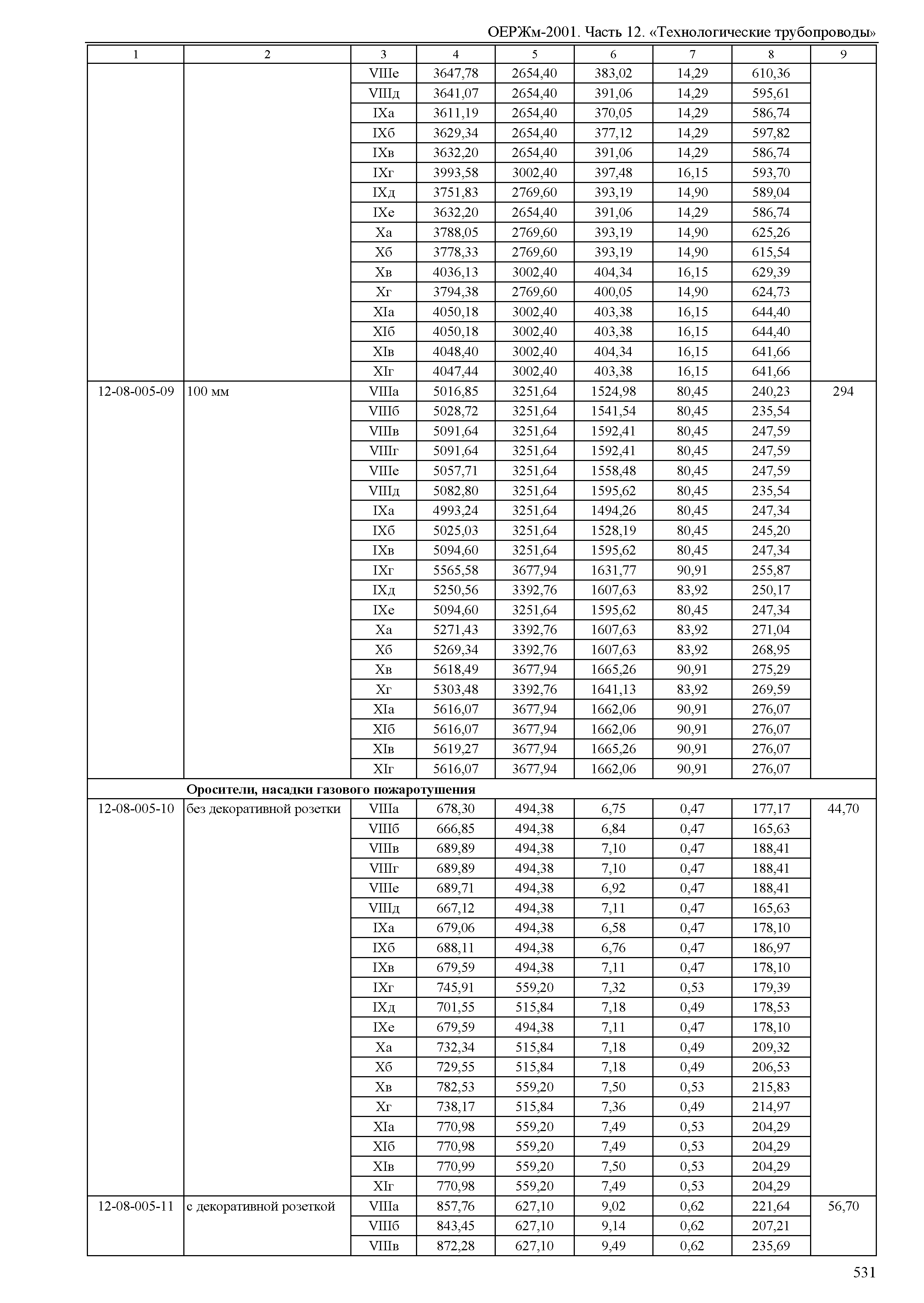 ОЕРЖм-2001. Часть 12. «Технологические трубопроводы»

| 1 | 2 | 3 | 4 | 5 | 6 | 7 | 8 | 9 |
|---|---|---|---|---|---|---|---|---|
| | | VIIIе | 3647,78 | 2654,40 | 383,02 | 14,29 | 610,36 | |
| | | VIIIд | 3641,07 | 2654,40 | 391,06 | 14,29 | 595,61 | |
| | | IXа | 3611,19 | 2654,40 | 370,05 | 14,29 | 586,74 | |
| | | IXб | 3629,34 | 2654,40 | 377,12 | 14,29 | 597,82 | |
| | | IXв | 3632,20 | 2654,40 | 391,06 | 14,29 | 586,74 | |
| | | IXг | 3993,58 | 3002,40 | 397,48 | 16,15 | 593,70 | |
| | | IXд | 3751,83 | 2769,60 | 393,19 | 14,90 | 589,04 | |
| | | IXе | 3632,20 | 2654,40 | 391,06 | 14,29 | 586,74 | |
| | | Xа | 3788,05 | 2769,60 | 393,19 | 14,90 | 625,26 | |
| | | Xб | 3778,33 | 2769,60 | 393,19 | 14,90 | 615,54 | |
| | | Xв | 4036,13 | 3002,40 | 404,34 | 16,15 | 629,39 | |
| | | Xг | 3794,38 | 2769,60 | 400,05 | 14,90 | 624,73 | |
| | | XIа | 4050,18 | 3002,40 | 403,38 | 16,15 | 644,40 | |
| | | XIб | 4050,18 | 3002,40 | 403,38 | 16,15 | 644,40 | |
| | | XIв | 4048,40 | 3002,40 | 404,34 | 16,15 | 641,66 | |
| | | XIг | 4047,44 | 3002,40 | 403,38 | 16,15 | 641,66 | |
| 12-08-005-09 | 100 мм | VIIIа | 5016,85 | 3251,64 | 1524,98 | 80,45 | 240,23 | 294 |
| | | VIIIб | 5028,72 | 3251,64 | 1541,54 | 80,45 | 235,54 | |
| | | VIIIв | 5091,64 | 3251,64 | 1592,41 | 80,45 | 247,59 | |
| | | VIIIг | 5091,64 | 3251,64 | 1592,41 | 80,45 | 247,59 | |
| | | VIIIе | 5057,71 | 3251,64 | 1558,48 | 80,45 | 247,59 | |
| | | VIIIд | 5082,80 | 3251,64 | 1595,62 | 80,45 | 235,54 | |
| | | IXа | 4993,24 | 3251,64 | 1494,26 | 80,45 | 247,34 | |
| | | IXб | 5025,03 | 3251,64 | 1528,19 | 80,45 | 245,20 | |
| | | IXв | 5094,60 | 3251,64 | 1595,62 | 80,45 | 247,34 | |
| | | IXг | 5565,58 | 3677,94 | 1631,77 | 90,91 | 255,87 | |
| | | IXд | 5250,56 | 3392,76 | 1607,63 | 83,92 | 250,17 | |
| | | IXе | 5094,60 | 3251,64 | 1595,62 | 80,45 | 247,34 | |
| | | Xа | 5271,43 | 3392,76 | 1607,63 | 83,92 | 271,04 | |
| | | Xб | 5269,34 | 3392,76 | 1607,63 | 83,92 | 268,95 | |
| | | Xв | 5618,49 | 3677,94 | 1665,26 | 90,91 | 275,29 | |
| | | Xг | 5303,48 | 3392,76 | 1641,13 | 83,92 | 269,59 | |
| | | XIа | 5616,07 | 3677,94 | 1662,06 | 90,91 | 276,07 | |
| | | XIб | 5616,07 | 3677,94 | 1662,06 | 90,91 | 276,07 | |
| | | XIв | 5619,27 | 3677,94 | 1665,26 | 90,91 | 276,07 | |
| | | XIг | 5616,07 | 3677,94 | 1662,06 | 90,91 | 276,07 | |
| | **Оросители, насадки газового пожаротушения** | | | | | | | |
| 12-08-005-10 | без декоративной розетки | VIIIа | 678,30 | 494,38 | 6,75 | 0,47 | 177,17 | 44,70 |
| | | VIIIб | 666,85 | 494,38 | 6,84 | 0,47 | 165,63 | |
| | | VIIIв | 689,89 | 494,38 | 7,10 | 0,47 | 188,41 | |
| | | VIIIг | 689,89 | 494,38 | 7,10 | 0,47 | 188,41 | |
| | | VIIIе | 689,71 | 494,38 | 6,92 | 0,47 | 188,41 | |
| | | VIIIд | 667,12 | 494,38 | 7,11 | 0,47 | 165,63 | |
| | | IXа | 679,06 | 494,38 | 6,58 | 0,47 | 178,10 | |
| | | IXб | 688,11 | 494,38 | 6,76 | 0,47 | 186,97 | |
| | | IXв | 679,59 | 494,38 | 7,11 | 0,47 | 178,10 | |
| | | IXг | 745,91 | 559,20 | 7,32 | 0,53 | 179,39 | |
| | | IXд | 701,55 | 515,84 | 7,18 | 0,49 | 178,53 | |
| | | IXе | 679,59 | 494,38 | 7,11 | 0,47 | 178,10 | |
| | | Xа | 732,34 | 515,84 | 7,18 | 0,49 | 209,32 | |
| | | Xб | 729,55 | 515,84 | 7,18 | 0,49 | 206,53 | |
| | | Xв | 782,53 | 559,20 | 7,50 | 0,53 | 215,83 | |
| | | Xг | 738,17 | 515,84 | 7,36 | 0,49 | 214,97 | |
| | | XIа | 770,98 | 559,20 | 7,49 | 0,53 | 204,29 | |
| | | XIб | 770,98 | 559,20 | 7,49 | 0,53 | 204,29 | |
| | | XIв | 770,99 | 559,20 | 7,50 | 0,53 | 204,29 | |
| | | XIг | 770,98 | 559,20 | 7,49 | 0,53 | 204,29 | |
| 12-08-005-11 | с декоративной розеткой | VIIIа | 857,76 | 627,10 | 9,02 | 0,62 | 221,64 | 56,70 |
| | | VIIIб | 843,45 | 627,10 | 9,14 | 0,62 | 207,21 | |
| | | VIIIв | 872,28 | 627,10 | 9,49 | 0,62 | 235,69 | |

531